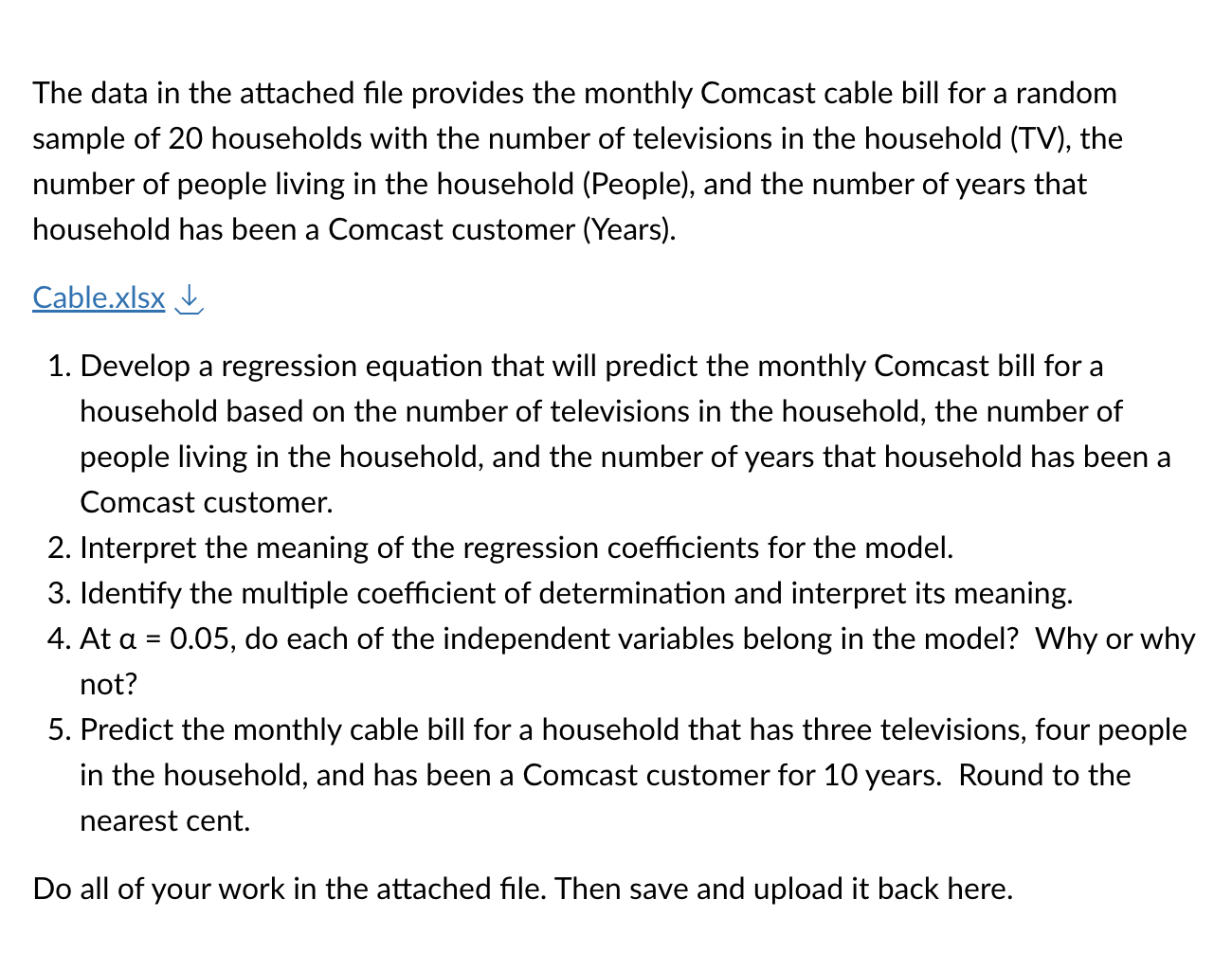 The data in the attached file provides the monthly Comcast cable bill for a random sample of 20 households with the number of televisions in the household (TV), the number of people living in the household (People), and the number of years that household has been a Comcast customer (Years).

Cable.xlsx

1. Develop a regression equation that will predict the monthly Comcast bill for a household based on the number of televisions in the household, the number of people living in the household, and the number of years that household has been a Comcast customer.
2. Interpret the meaning of the regression coefficients for the model.
3. Identify the multiple coefficient of determination and interpret its meaning.
4. At $\alpha = 0.05$, do each of the independent variables belong in the model? Why or why not?
5. Predict the monthly cable bill for a household that has three televisions, four people in the household, and has been a Comcast customer for 10 years. Round to the nearest cent.

Do all of your work in the attached file. Then save and upload it back here.